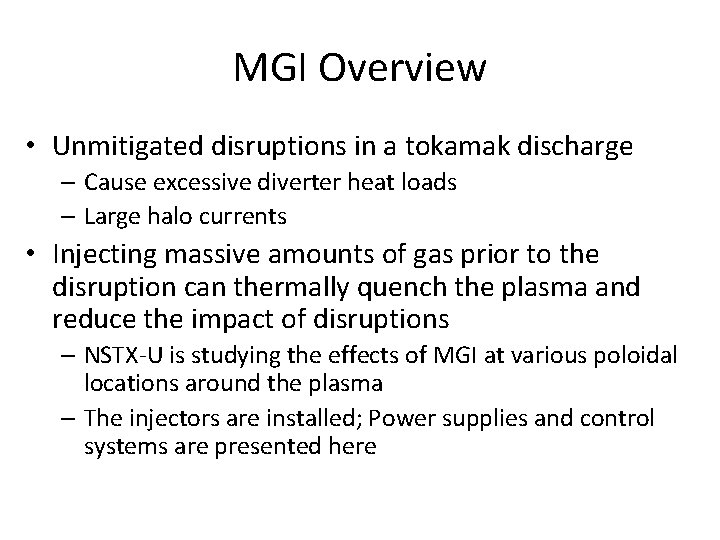 MGI Overview

• Unmitigated disruptions in a tokamak discharge
– Cause excessive diverter heat loads
– Large halo currents

• Injecting massive amounts of gas prior to the disruption can thermally quench the plasma and reduce the impact of disruptions
– NSTX-U is studying the effects of MGI at various poloidal locations around the plasma
– The injectors are installed; Power supplies and control systems are presented here